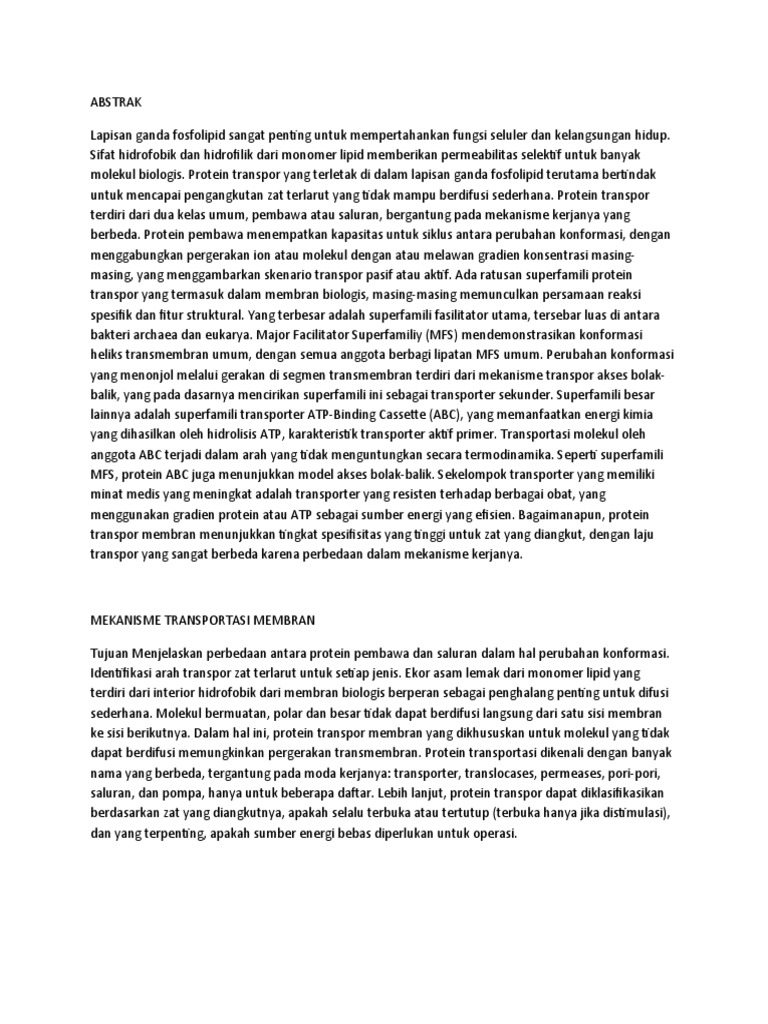 ABSTRAK

Lapisan ganda fosfolipid sangat penting untuk mempertahankan fungsi seluler dan kelangsungan hidup. Sifat hidrofobik dan hidrofilik dari monomer lipid memberikan permeabilitas selektif untuk banyak molekul biologis. Protein transpor yang terletak di dalam lapisan ganda fosfolipid terutama bertindak untuk mencapai pengangkutan zat terlarut yang tidak mampu berdifusi sederhana. Protein transpor terdiri dari dua kelas umum, pembawa atau saluran, bergantung pada mekanisme kerjanya yang berbeda. Protein pembawa menempatkan kapasitas untuk siklus antara perubahan konformasi, dengan menggabungkan pergerakan ion atau molekul dengan atau melawan gradien konsentrasi masing-masing, yang menggambarkan skenario transpor pasif atau aktif. Ada ratusan superfamili protein transpor yang termasuk dalam membran biologis, masing-masing memunculkan persamaan reaksi spesifik dan fitur struktural. Yang terbesar adalah superfamili fasilitator utama, tersebar luas di antara bakteri archaea dan eukarya. Major Facilitator Superfamiliy (MFS) mendemonstrasikan konformasi heliks transmembran umum, dengan semua anggota berbagi lipatan MFS umum. Perubahan konformasi yang menonjol melalui gerakan di segmen transmembran terdiri dari mekanisme transpor akses bolak-balik, yang pada dasarnya mencirikan superfamili ini sebagai transporter sekunder. Superfamili besar lainnya adalah superfamili transporter ATP-Binding Cassette (ABC), yang memanfaatkan energi kimia yang dihasilkan oleh hidrolisis ATP, karakteristik transporter aktif primer. Transportasi molekul oleh anggota ABC terjadi dalam arah yang tidak menguntungkan secara termodinamika. Seperti superfamili MFS, protein ABC juga menunjukkan model akses bolak-balik. Sekelompok transporter yang memiliki minat medis yang meningkat adalah transporter yang resisten terhadap berbagai obat, yang menggunakan gradien protein atau ATP sebagai sumber energi yang efisien. Bagaimanapun, protein transpor membran menunjukkan tingkat spesifisitas yang tinggi untuk zat yang diangkut, dengan laju transpor yang sangat berbeda karena perbedaan dalam mekanisme kerjanya.

MEKANISME TRANSPORTASI MEMBRAN

Tujuan Menjelaskan perbedaan antara protein pembawa dan saluran dalam hal perubahan konformasi. Identifikasi arah transpor zat terlarut untuk setiap jenis. Ekor asam lemak dari monomer lipid yang terdiri dari interior hidrofobik dari membran biologis berperan sebagai penghalang penting untuk difusi sederhana. Molekul bermuatan, polar dan besar tidak dapat berdifusi langsung dari satu sisi membran ke sisi berikutnya. Dalam hal ini, protein transpor membran yang dikhususkan untuk molekul yang tidak dapat berdifusi memungkinkan pergerakan transmembran. Protein transportasi dikenali dengan banyak nama yang berbeda, tergantung pada moda kerjanya: transporter, translocases, permeases, pori-pori, saluran, dan pompa, hanya untuk beberapa daftar. Lebih lanjut, protein transpor dapat diklasifikasikan berdasarkan zat yang diangkutnya, apakah selalu terbuka atau tertutup (terbuka hanya jika distimulasi), dan yang terpenting, apakah sumber energi bebas diperlukan untuk operasi.